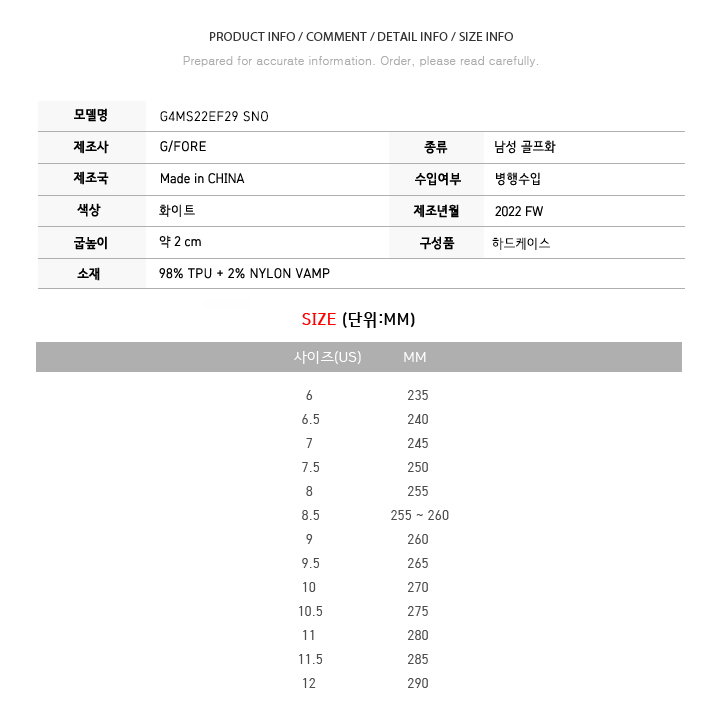 PRODUCT INFO / COMMENT / DETAIL INFO / SIZE INFO

Prepared for accurate information. Order, please read carefully.

모델명
G4MS22EF29 SNO

제조사
G/FORE

종류
남성 골프화

제조국
Made in CHINA

수입여부
병행수입

색상
화이트

제조년월
2022 FW

굽높이
약 2 cm

구성품
하드케이스

소재
98% TPU + 2% NYLON VAMP

SIZE (단위:MM)

| 사이즈(US) | MM |
|---|---|
| 6 | 235 |
| 6.5 | 240 |
| 7 | 245 |
| 7.5 | 250 |
| 8 | 255 |
| 8.5 | 255 ~ 260 |
| 9 | 260 |
| 9.5 | 265 |
| 10 | 270 |
| 10.5 | 275 |
| 11 | 280 |
| 11.5 | 285 |
| 12 | 290 |